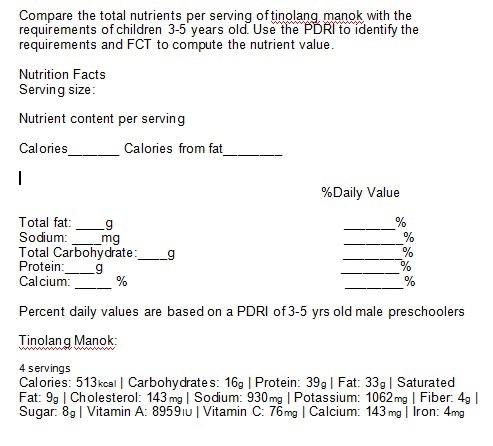 Compare the total nutrients per serving of tinolang manok with the requirements of children 3-5 years old. Use the PDRI to identify the requirements and FCT to compute the nutrient value.

Nutrition Facts
Serving size:

Nutrient content per serving

Calories______ Calories from fat_______

%Daily Value

Total fat: ____g ______%
Sodium: ____mg _______%
Total Carbohydrate:____g _______%
Protein:____g _______%
Calcium: ____ % _______%

Percent daily values are based on a PDRI of 3-5 yrs old male preschoolers

Tinolang Manok:

4 servings
Calories: 513kcal | Carbohydrates: 16g | Protein: 39g | Fat: 33g | Saturated Fat: 9g | Cholesterol: 143mg | Sodium: 930mg | Potassium: 1062mg | Fiber: 4g | Sugar: 8g | Vitamin A: 8959IU | Vitamin C: 76mg | Calcium: 143mg | Iron: 4mg